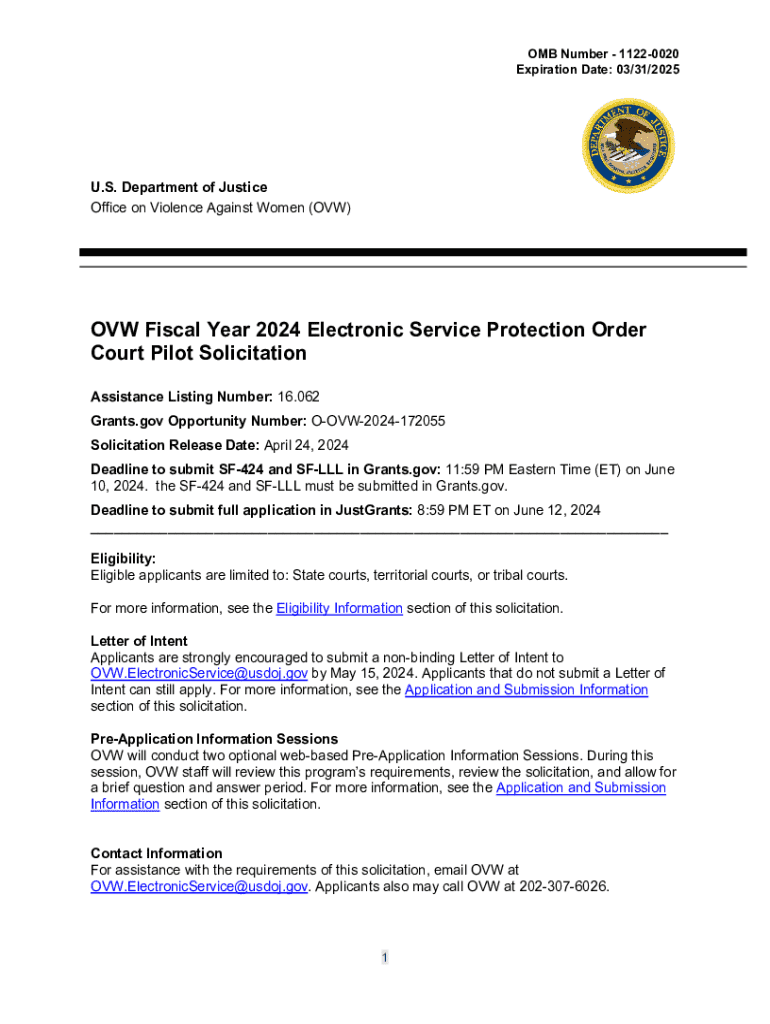 OMB Number - 1122-0020
Expiration Date: 03/31/2025

DEPARTMENT OF JUSTICE

U.S. Department of Justice
Office on Violence Against Women (OVW)

OVW Fiscal Year 2024 Electronic Service Protection Order Court Pilot Solicitation

Assistance Listing Number: 16.062

Grants.gov Opportunity Number: O-OVW-2024-172055

Solicitation Release Date: April 24, 2024

Deadline to submit SF-424 and SF-LLL in Grants.gov: 11:59 PM Eastern Time (ET) on June 10, 2024. the SF-424 and SF-LLL must be submitted in Grants.gov.

Deadline to submit full application in JustGrants: 8:59 PM ET on June 12, 2024

Eligibility:
Eligible applicants are limited to: State courts, territorial courts, or tribal courts.

For more information, see the Eligibility Information section of this solicitation.

Letter of Intent
Applicants are strongly encouraged to submit a non-binding Letter of Intent to OVW.ElectronicService@usdoj.gov by May 15, 2024. Applicants that do not submit a Letter of Intent can still apply. For more information, see the Application and Submission Information section of this solicitation.

Pre-Application Information Sessions
OVW will conduct two optional web-based Pre-Application Information Sessions. During this session, OVW staff will review this program's requirements, review the solicitation, and allow for a brief question and answer period. For more information, see the Application and Submission Information section of this solicitation.

Contact Information
For assistance with the requirements of this solicitation, email OVW at OVW.ElectronicService@usdoj.gov. Applicants also may call OVW at 202-307-6026.

1